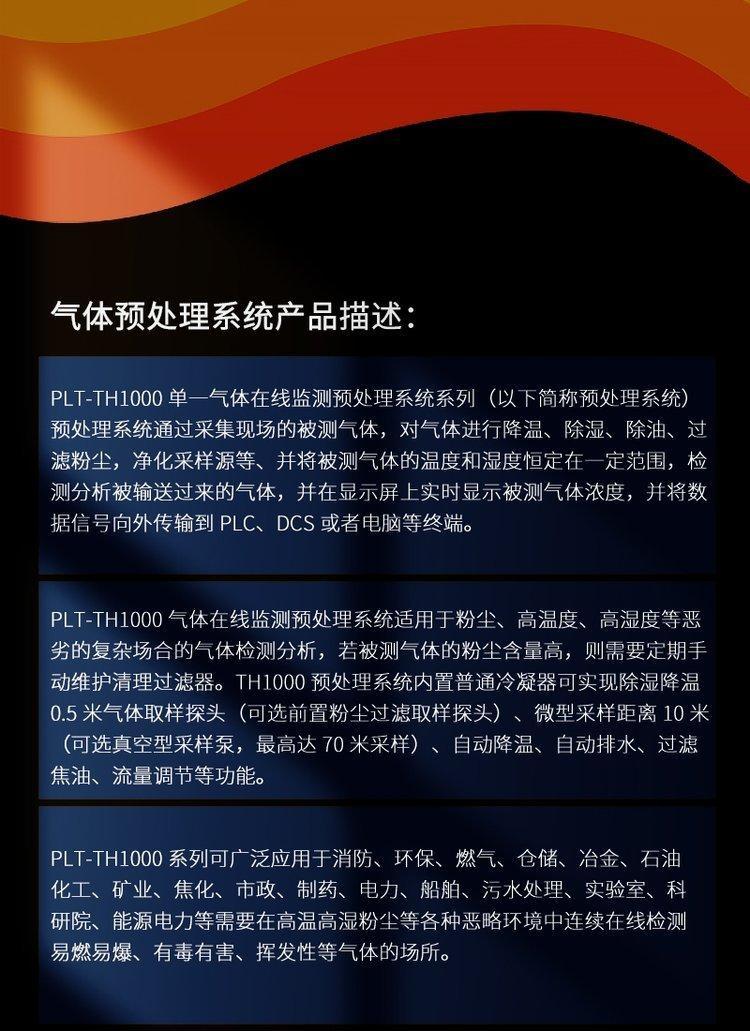 气体预处理系统产品描述：

PLT-TH1000单一气体在线监测预处理系统系列（以下简称预处理系统）预处理系统通过采集现场的被测气体，对气体进行降温、除湿、除油、过滤粉尘，净化采样源等、并将被测气体的温度和湿度恒定在一定范围，检测分析被输送过来的气体，并在显示屏上实时显示被测气体浓度，并将数据信号向外传输到PLC、DCS或者电脑等终端。

PLT-TH1000气体在线监测预处理系统适用于粉尘、高温度、高湿度等恶劣的复杂场合的气体检测分析，若被测气体的粉尘含量高，则需要定期手动维护清理过滤器。TH1000预处理系统内置普通冷凝器可实现除湿降温0.5米气体取样探头（可选前置粉尘过滤取样探头）、微型采样距离10米（可选真空型采样泵，最高达70米采样）、自动降温、自动排水、过滤焦油、流量调节等功能。

PLT-TH1000系列可广泛应用于消防、环保、燃气、仓储、冶金、石油化工、矿业、焦化、市政、制药、电力、船舶、污水处理、实验室、科研院、能源电力等需要在高温高湿粉尘等各种恶略环境中连续在线检测易燃易爆、有毒有害、挥发性等气体的场所。